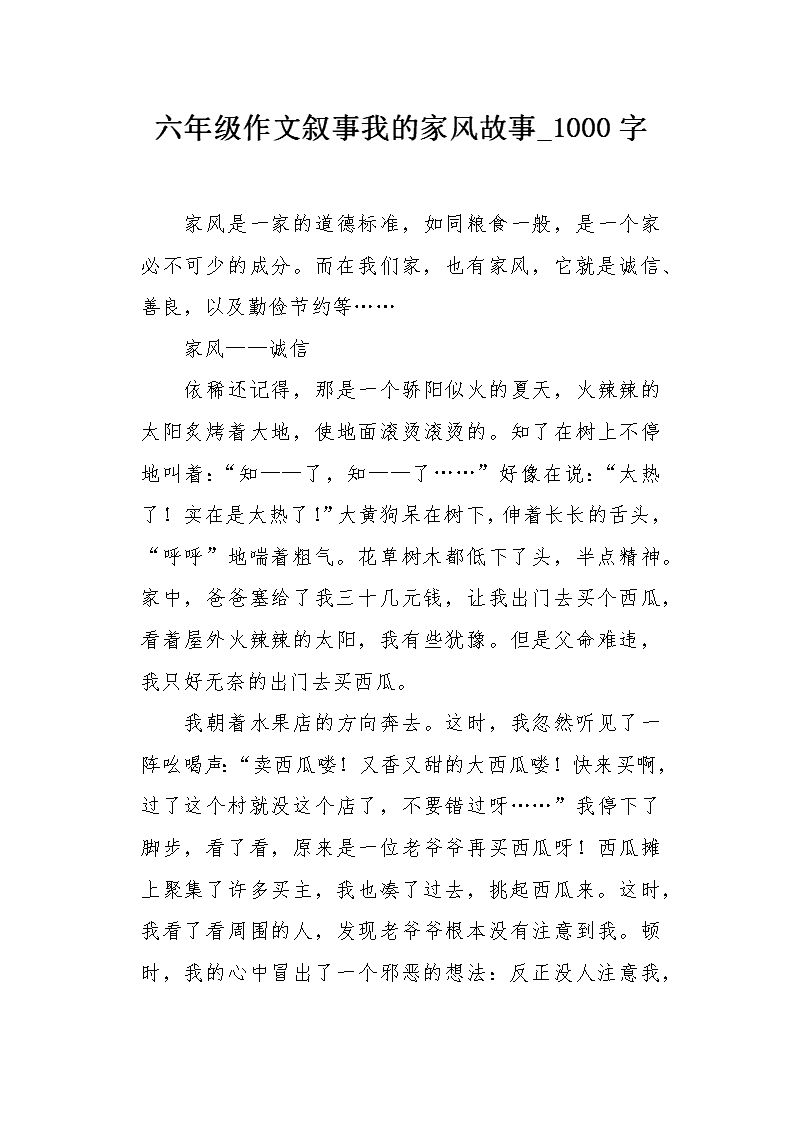 六年级作文叙事我的家风故事_1000 字

家风是一家的道德标准，如同粮食一般，是一个家必不可少的成分。而在我们家，也有家风，它就是诚信、善良，以及勤俭节约等……

家风——诚信

依稀还记得，那是一个骄阳似火的夏天，火辣辣的太阳炙烤着大地，使地面滚烫滚烫的。知了在树上不停地叫着：“知——了，知——了……”好像在说：“太热了！实在是太热了！”大黄狗呆在树下，伸着长长的舌头，“呼呼”地喘着粗气。花草树木都低下了头，半点精神。家中，爸爸塞给了我三十几元钱，让我出门去买个西瓜，看着屋外火辣辣的太阳，我有些犹豫。但是父命难违，我只好无奈的出门去买西瓜。

我朝着水果店的方向奔去。这时，我忽然听见了一阵吆喝声：“卖西瓜喽！又香又甜的大西瓜喽！快来买啊，过了这个村就没这个店了，不要错过呀……”我停下了脚步，看了看，原来是一位老爷爷再买西瓜呀！西瓜摊上聚集了许多买主，我也凑了过去，挑起西瓜来。这时，我看了看周围的人，发现老爷爷根本没有注意到我。顿时，我的心中冒出了一个邪恶的想法：反正没人注意我，